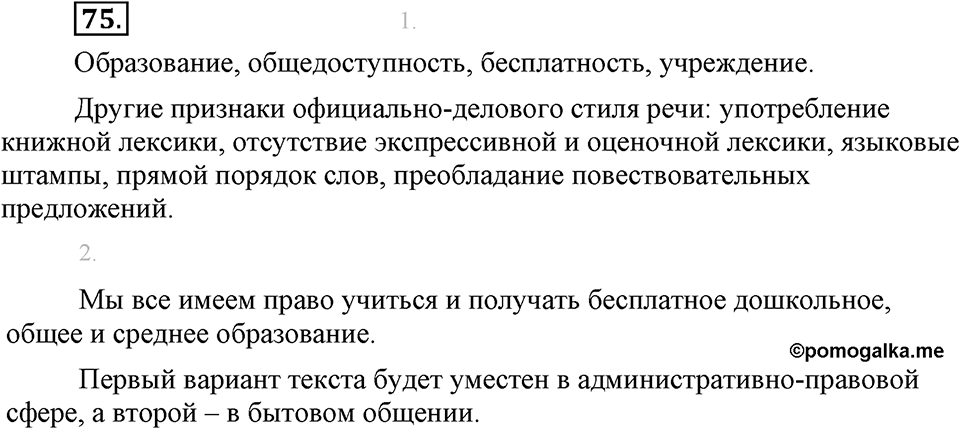 75.

1.

Образование, общедоступность, бесплатность, учреждение.

Другие признаки официально-делового стиля речи: употребление книжной лексики, отсутствие экспрессивной и оценочной лексики, языковые штампы, прямой порядок слов, преобладание повествовательных предложений.

2.

Мы все имеем право учиться и получать бесплатное дошкольное, общее и среднее образование.

©pomogalka.me

Первый вариант текста будет уместен в административно-правовой сфере, а второй – в бытовом общении.